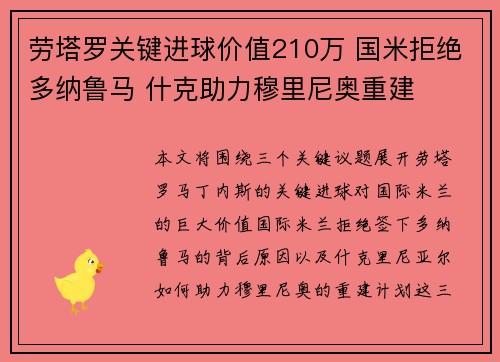 劳塔罗关键进球价值210万 国米拒绝多纳鲁马 什克助力穆里尼奥重建

本文将围绕三个关键议题展开劳塔罗马丁内斯的关键进球对国际米兰的巨大价值国际米兰拒绝签下多纳鲁马的背后原因以及什克里尼亚尔如何助力穆里尼奥的重建计划这三